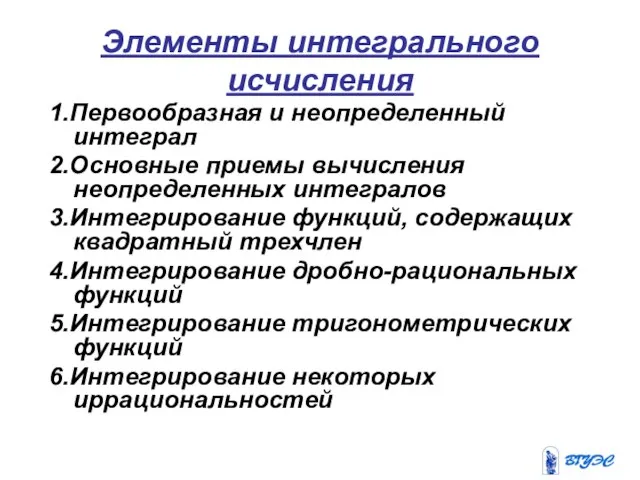 Элементы интегрального исчисления

1.Первообразная и неопределенный интеграл

2.Основные приемы вычисления неопределенных интегралов

3.Интегрирование функций, содержащих квадратный трехчлен

4.Интегрирование дробно-рациональных функций

5.Интегрирование тригонометрических функций

6.Интегрирование некоторых иррациональностей

ВГУЭС